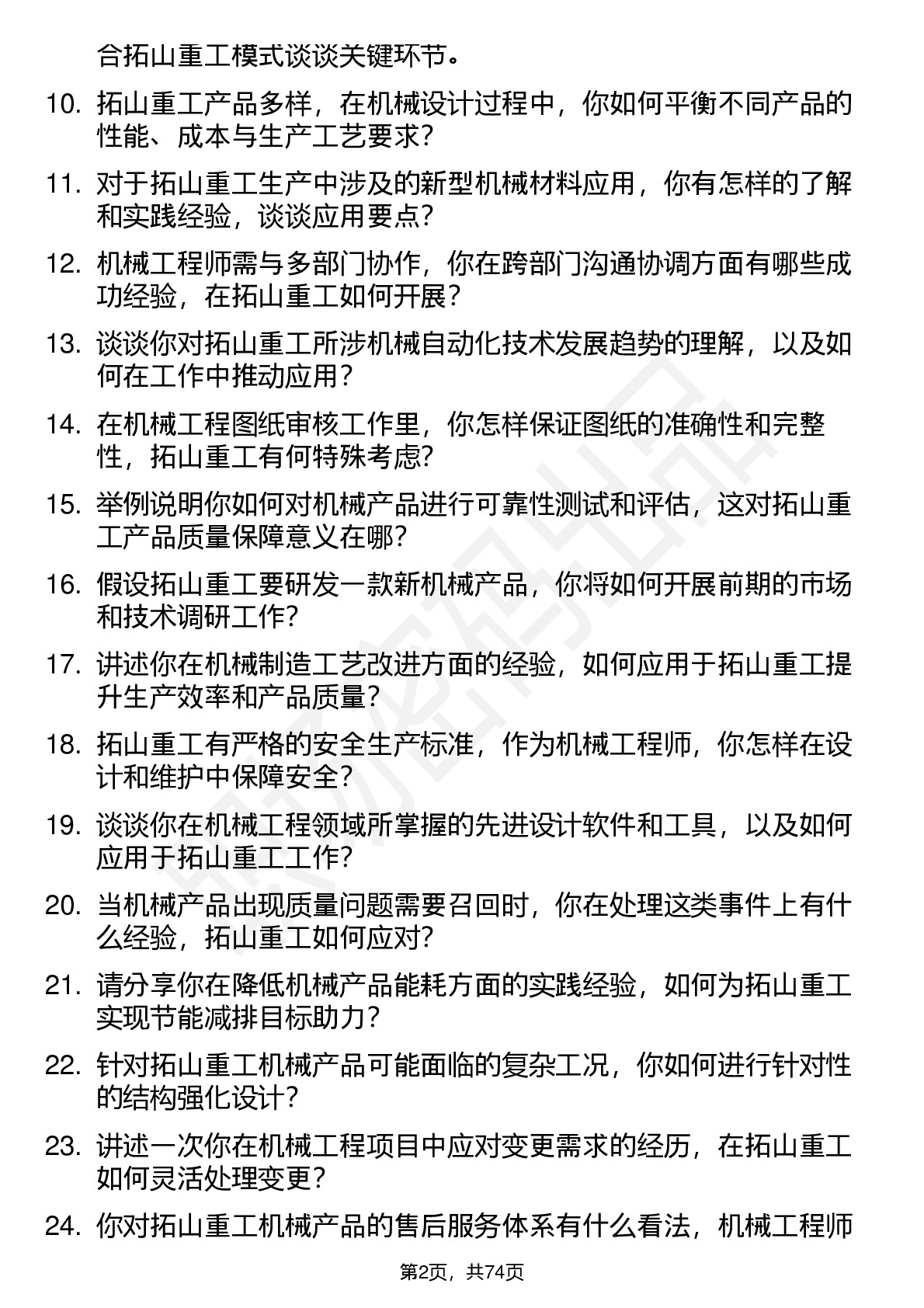 合拓山重工模式谈谈关键环节。

10. 拓山重工产品多样，在机械设计过程中，你如何平衡不同产品的性能、成本与生产工艺要求？

11. 对于拓山重工生产中涉及的新型机械材料应用，你有怎样的了解和实践经验，谈谈应用要点？

12. 机械工程师需与多部门协作，你在跨部门沟通协调方面有哪些成功经验，在拓山重工如何开展？

13. 谈谈你对拓山重工所涉机械自动化技术发展趋势的理解，以及如何在工作中推动应用？

14. 在机械工程图纸审核工作里，你怎样保证图纸的准确性和完整性，拓山重工有何特殊考虑？

15. 举例说明你如何对机械产品进行可靠性测试和评估，这对拓山重工产品质量保障意义在哪？

16. 假设拓山重工要研发一款新机械产品，你将如何开展前期的市场和技术调研工作？

17. 讲述你在机械制造工艺改进方面的经验，如何应用于拓山重工提升生产效率和产品质量？

18. 拓山重工有严格的安全生产标准，作为机械工程师，你怎样在设计和维护中保障安全？

19. 谈谈你在机械工程领域所掌握的先进设计软件和工具，以及如何应用于拓山重工工作？

20. 当机械产品出现质量问题需要召回时，你在处理这类事件上有什么经验，拓山重工如何应对？

21. 请分享你在降低机械产品能耗方面的实践经验，如何为拓山重工实现节能减排目标助力？

22. 针对拓山重工机械产品可能面临的复杂工况，你如何进行针对性的结构强化设计？

23. 讲述一次你在机械工程项目中应对变更需求的经历，在拓山重工如何灵活处理变更？

24. 你对拓山重工机械产品的售后服务体系有什么看法，机械工程师

第2页，共74页